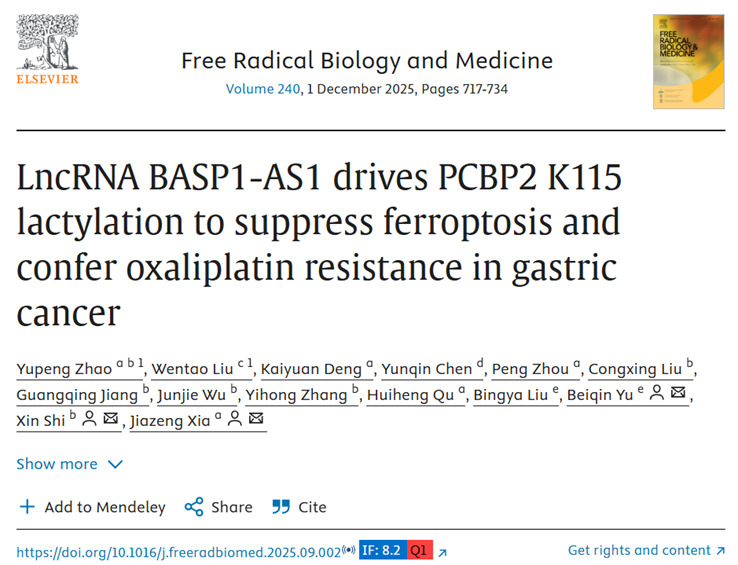 ELSEVIER

Free Radical Biology and Medicine
Volume 240, 1 December 2025, Pages 717-734

FREE RADICAL BIOLOGY & MEDICINE

LncRNA BASP1-AS1 drives PCBP2 K115 lactylation to suppress ferroptosis and confer oxaliplatin resistance in gastric cancer

Yupeng Zhao $^{a\ b\ 1}$, Wentao Liu $^{c\ 1}$, Kaiyuan Deng $^{a}$, Yunqin Chen $^{d}$, Peng Zhou $^{a}$, Congxing Liu $^{b}$, Guangqing Jiang $^{b}$, Junjie Wu $^{b}$, Yihong Zhang $^{b}$, Huiheng Qu $^{a}$, Bingya Liu $^{e}$, Beiqin Yu $^{e}$, Xin Shi $^{b}$, Jiazeng Xia $^{a}$

Show more

Add to Mendeley   Share   Cite

https://doi.org/10.1016/j.freeradbiomed.2025.09.002 IF: 8.2 Q1

Get rights and content